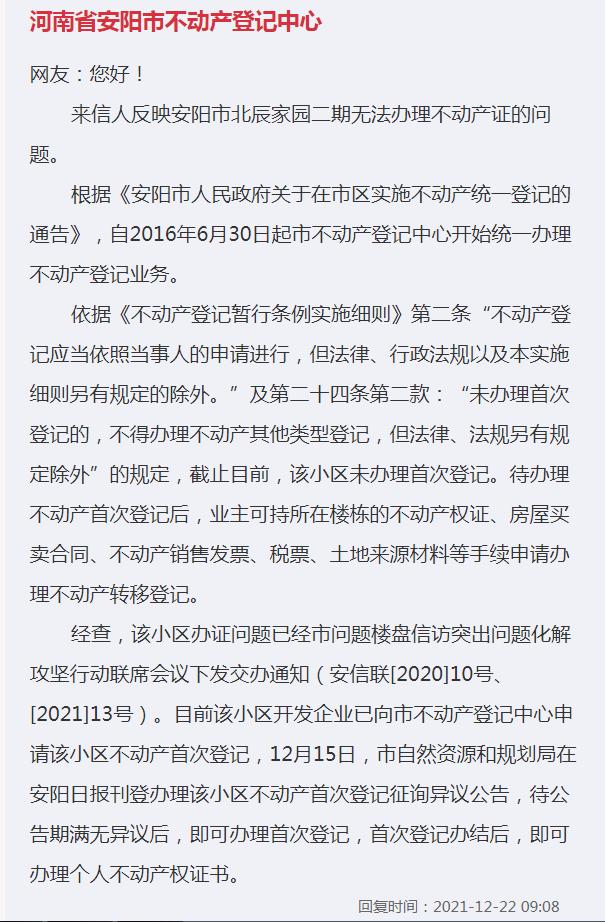 河南省安阳市不动产登记中心

网友：您好！

来信人反映安阳市北辰家园二期无法办理不动产证的问题。

根据《安阳市人民政府关于在市区实施不动产统一登记的通告》，自2016年6月30日起市不动产登记中心开始统一办理不动产登记业务。

依据《不动产登记暂行条例实施细则》第二条“不动产登记应当依照当事人的申请进行，但法律、行政法规以及本实施细则另有规定的除外。”及第二十四条第二款：“未办理首次登记的，不得办理不动产其他类型登记，但法律、法规另有规定除外”的规定，截止目前，该小区未办理首次登记。待办理不动产首次登记后，业主可持所在楼栋的不动产权证、房屋买卖合同、不动产销售发票、税票、土地来源材料等手续申请办理不动产转移登记。

经查，该小区办证问题已经市问题楼盘信访突出问题化解攻坚行动联席会议下发交办通知（安信联[2020]10号、[2021]13号）。目前该小区开发企业已向市不动产登记中心申请该小区不动产首次登记，12月15日，市自然资源和规划局在安阳日报刊登办理该小区不动产首次登记征询异议公告，待公告期满无异议后，即可办理首次登记，首次登记办结后，即可办理个人不动产权证书。

回复时间：2021-12-22 09:08